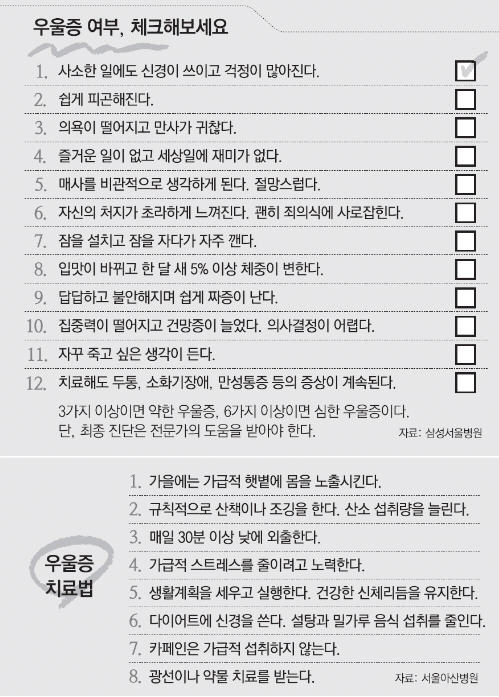 우울증 여부, 체크해보세요

1. 사소한 일에도 신경이 쓰이고 걱정이 많아진다.
2. 쉽게 피곤해진다.
3. 의욕이 떨어지고 만사가 귀찮다.
4. 즐거운 일이 없고 세상일에 재미가 없다.
5. 매사를 비관적으로 생각하게 된다. 절망스럽다.
6. 자신의 처지가 초라하게 느껴진다. 괜히 죄의식에 사로잡힌다.
7. 잠을 설치고 잠을 자다가 자주 깬다.
8. 입맛이 바뀌고 한 달 새 5% 이상 체중이 변한다.
9. 답답하고 불안해지며 쉽게 짜증이 난다.
10. 집중력이 떨어지고 건망증이 늘었다. 의사결정이 어렵다.
11. 자꾸 죽고 싶은 생각이 든다.
12. 치료해도 두통, 소화기장애, 만성통증 등의 증상이 계속된다.

3가지 이상이면 약한 우울증, 6가지 이상이면 심한 우울증이다. 단, 최종 진단은 전문가의 도움을 받아야 한다.

자료: 삼성서울병원

우울증 치료법

1. 가을에는 가급적 햇볕에 몸을 노출시킨다.
2. 규칙적으로 산책이나 조깅을 한다. 산소 섭취량을 늘린다.
3. 매일 30분 이상 낮에 외출한다.
4. 가급적 스트레스를 줄이려고 노력한다.
5. 생활계획을 세우고 실행한다. 건강한 신체리듬을 유지한다.
6. 다이어트에 신경을 쓴다. 설탕과 밀가루 음식 섭취를 줄인다.
7. 카페인은 가급적 섭취하지 않는다.
8. 광선이나 약물 치료를 받는다.

자료: 서울아산병원